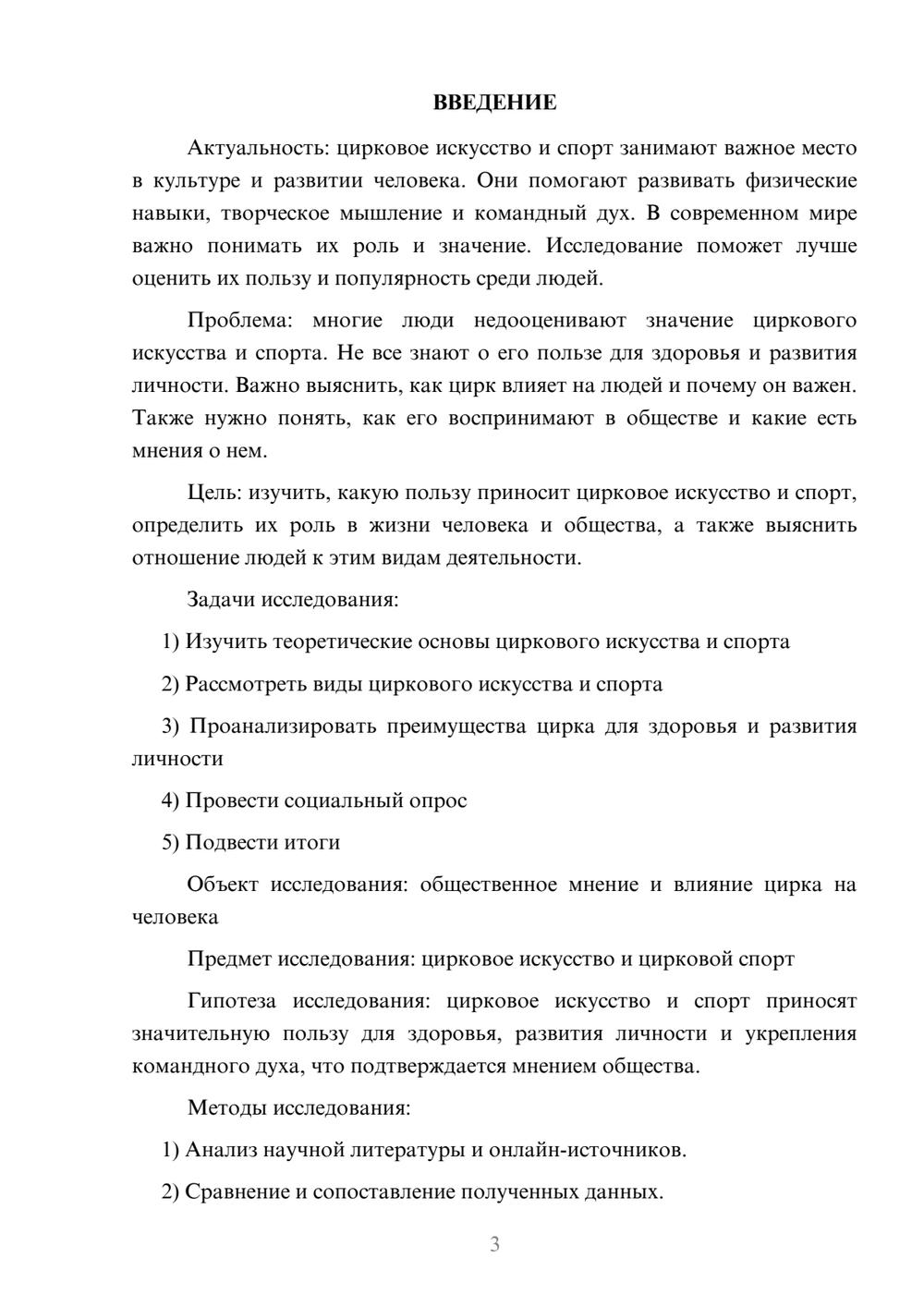 ВВЕДЕНИЕ

Актуальность: цирковое искусство и спорт занимают важное место в культуре и развитии человека. Они помогают развивать физические навыки, творческое мышление и командный дух. В современном мире важно понимать их роль и значение. Исследование поможет лучше оценить их пользу и популярность среди людей.

Проблема: многие люди недооценивают значение циркового искусства и спорта. Не все знают о его пользе для здоровья и развития личности. Важно выяснить, как цирк влияет на людей и почему он важен. Также нужно понять, как его воспринимают в обществе и какие есть мнения о нем.

Цель: изучить, какую пользу приносит цирковое искусство и спорт, определить их роль в жизни человека и общества, а также выяснить отношение людей к этим видам деятельности.

Задачи исследования:

1) Изучить теоретические основы циркового искусства и спорта

2) Рассмотреть виды циркового искусства и спорта

3) Проанализировать преимущества цирка для здоровья и развития личности

4) Провести социальный опрос

5) Подвести итоги

Объект исследования: общественное мнение и влияние цирка на человека

Предмет исследования: цирковое искусство и цирковой спорт

Гипотеза исследования: цирковое искусство и спорт приносят значительную пользу для здоровья, развития личности и укрепления командного духа, что подтверждается мнением общества.

Методы исследования:

1) Анализ научной литературы и онлайн-источников.

2) Сравнение и сопоставление полученных данных.

3